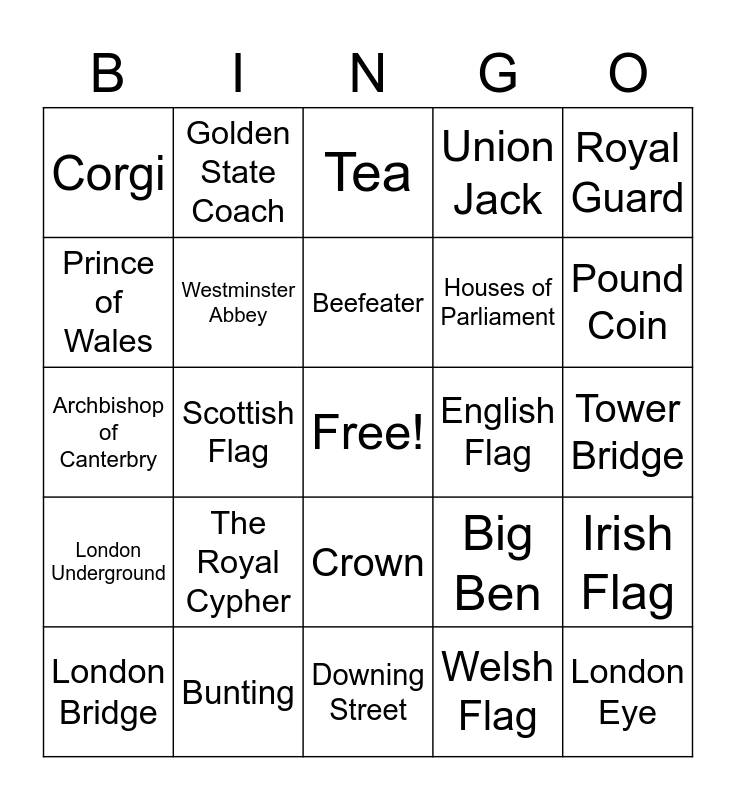 | B | I | N | G | O |
|---|---|---|---|---|
| Corgi | Golden State Coach | Tea | Union Jack | Royal Guard |
| Prince of Wales | Westminster Abbey | Beefeater | Houses of Parliament | Pound Coin |
| Archbishop of Canterbry | Scottish Flag | Free! | English Flag | Tower Bridge |
| London Underground | The Royal Cypher | Crown | Big Ben | Irish Flag |
| London Bridge | Bunting | Downing Street | Welsh Flag | London Eye |